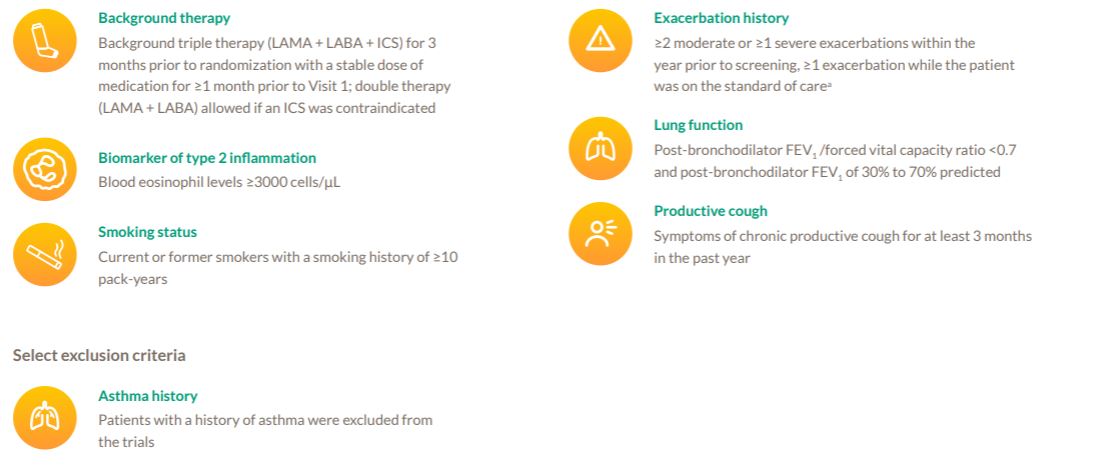 Background therapy
Background triple therapy (LAMA + LABA + ICS) for 3 months prior to randomization with a stable dose of medication for ≥1 month prior to Visit 1; double therapy (LAMA + LABA) allowed if an ICS was contraindicated

Biomarker of type 2 inflammation
Blood eosinophil levels ≥3000 cells/µL

Smoking status
Current or former smokers with a smoking history of ≥10 pack-years

Exacerbation history
≥2 moderate or ≥1 severe exacerbations within the year prior to screening, ≥1 exacerbation while the patient was on the standard of care$^a$

Lung function
Post-bronchodilator $FEV_1$ /forced vital capacity ratio <0.7 and post-bronchodilator $FEV_1$ of 30% to 70% predicted

Productive cough
Symptoms of chronic productive cough for at least 3 months in the past year

Select exclusion criteria

Asthma history
Patients with a history of asthma were excluded from the trials